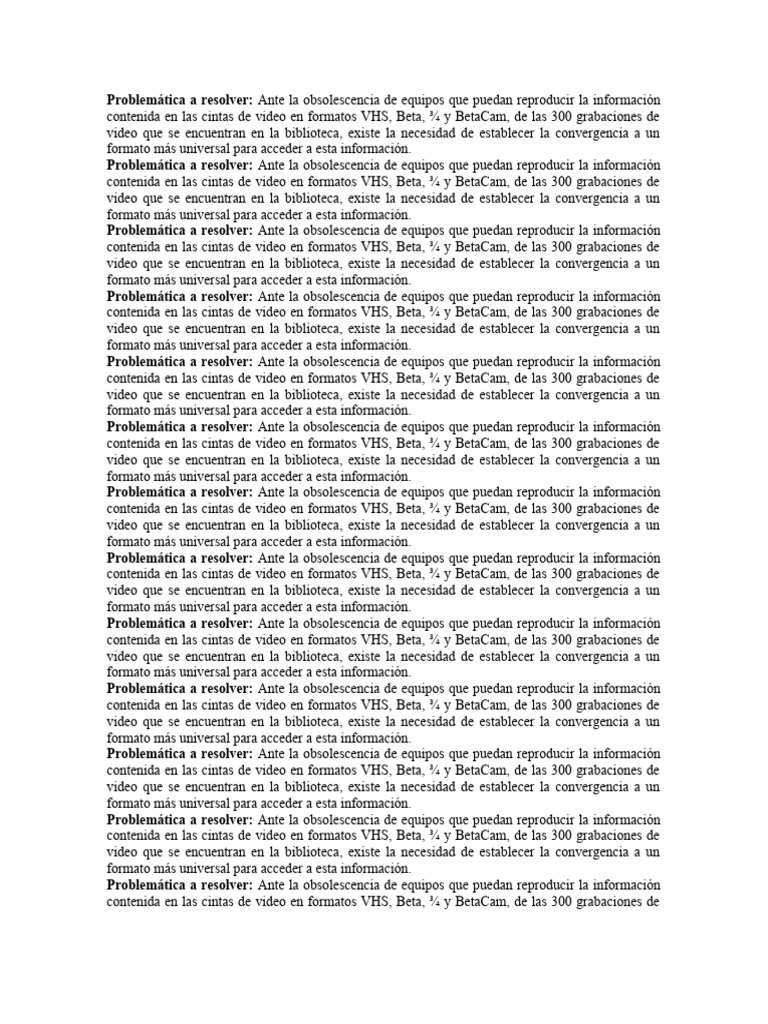 Problemática a resolver: Ante la obsolescencia de equipos que puedan reproducir la información contenida en las cintas de video en formatos VHS, Beta, ¾ y BetaCam, de las 300 grabaciones de video que se encuentran en la biblioteca, existe la necesidad de establecer la convergencia a un formato más universal para acceder a esta información.

Problemática a resolver: Ante la obsolescencia de equipos que puedan reproducir la información contenida en las cintas de video en formatos VHS, Beta, ¾ y BetaCam, de las 300 grabaciones de video que se encuentran en la biblioteca, existe la necesidad de establecer la convergencia a un formato más universal para acceder a esta información.

Problemática a resolver: Ante la obsolescencia de equipos que puedan reproducir la información contenida en las cintas de video en formatos VHS, Beta, ¾ y BetaCam, de las 300 grabaciones de video que se encuentran en la biblioteca, existe la necesidad de establecer la convergencia a un formato más universal para acceder a esta información.

Problemática a resolver: Ante la obsolescencia de equipos que puedan reproducir la información contenida en las cintas de video en formatos VHS, Beta, ¾ y BetaCam, de las 300 grabaciones de video que se encuentran en la biblioteca, existe la necesidad de establecer la convergencia a un formato más universal para acceder a esta información.

Problemática a resolver: Ante la obsolescencia de equipos que puedan reproducir la información contenida en las cintas de video en formatos VHS, Beta, ¾ y BetaCam, de las 300 grabaciones de video que se encuentran en la biblioteca, existe la necesidad de establecer la convergencia a un formato más universal para acceder a esta información.

Problemática a resolver: Ante la obsolescencia de equipos que puedan reproducir la información contenida en las cintas de video en formatos VHS, Beta, ¾ y BetaCam, de las 300 grabaciones de video que se encuentran en la biblioteca, existe la necesidad de establecer la convergencia a un formato más universal para acceder a esta información.

Problemática a resolver: Ante la obsolescencia de equipos que puedan reproducir la información contenida en las cintas de video en formatos VHS, Beta, ¾ y BetaCam, de las 300 grabaciones de video que se encuentran en la biblioteca, existe la necesidad de establecer la convergencia a un formato más universal para acceder a esta información.

Problemática a resolver: Ante la obsolescencia de equipos que puedan reproducir la información contenida en las cintas de video en formatos VHS, Beta, ¾ y BetaCam, de las 300 grabaciones de video que se encuentran en la biblioteca, existe la necesidad de establecer la convergencia a un formato más universal para acceder a esta información.

Problemática a resolver: Ante la obsolescencia de equipos que puedan reproducir la información contenida en las cintas de video en formatos VHS, Beta, ¾ y BetaCam, de las 300 grabaciones de video que se encuentran en la biblioteca, existe la necesidad de establecer la convergencia a un formato más universal para acceder a esta información.

Problemática a resolver: Ante la obsolescencia de equipos que puedan reproducir la información contenida en las cintas de video en formatos VHS, Beta, ¾ y BetaCam, de las 300 grabaciones de video que se encuentran en la biblioteca, existe la necesidad de establecer la convergencia a un formato más universal para acceder a esta información.

Problemática a resolver: Ante la obsolescencia de equipos que puedan reproducir la información contenida en las cintas de video en formatos VHS, Beta, ¾ y BetaCam, de las 300 grabaciones de video que se encuentran en la biblioteca, existe la necesidad de establecer la convergencia a un formato más universal para acceder a esta información.

Problemática a resolver: Ante la obsolescencia de equipos que puedan reproducir la información contenida en las cintas de video en formatos VHS, Beta, ¾ y BetaCam, de las 300 grabaciones de video que se encuentran en la biblioteca, existe la necesidad de establecer la convergencia a un formato más universal para acceder a esta información.

Problemática a resolver: Ante la obsolescencia de equipos que puedan reproducir la información contenida en las cintas de video en formatos VHS, Beta, ¾ y BetaCam, de las 300 grabaciones de